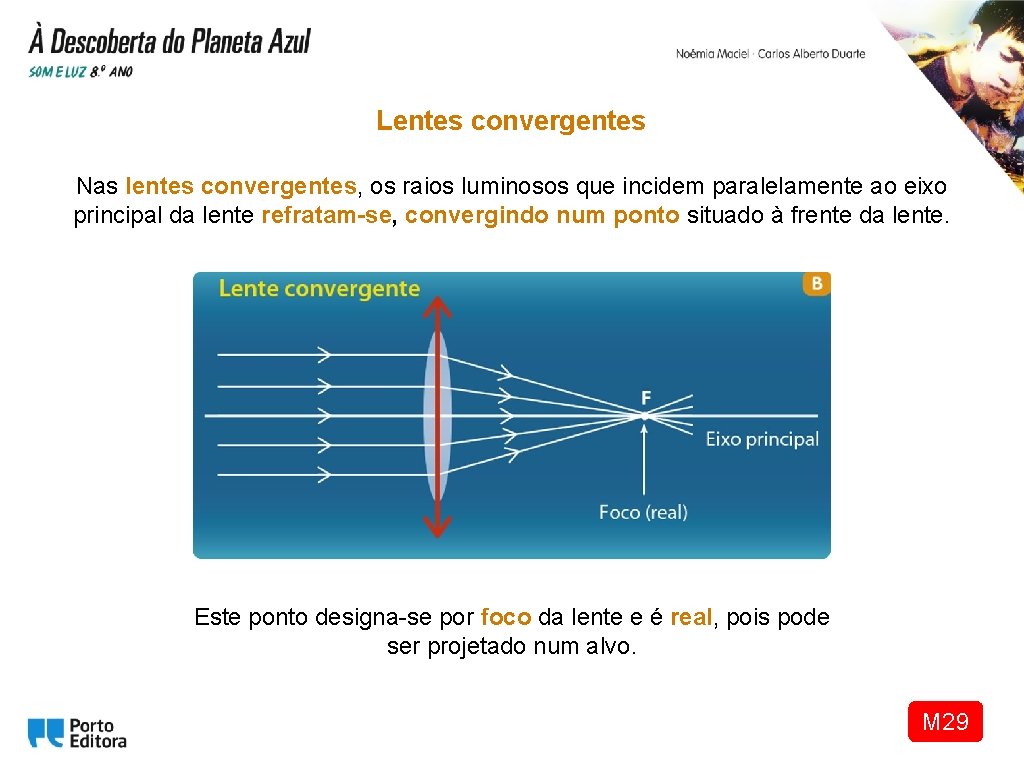 À Descoberta do Planeta Azul
SOM E LUZ 8.º ANO

Noémia Maciel · Carlos Alberto Duarte

Lentes convergentes

Nas lentes convergentes, os raios luminosos que incidem paralelamente ao eixo principal da lente refratam-se, convergindo num ponto situado à frente da lente.

Lente convergente
B
F
Eixo principal
Foco (real)

Este ponto designa-se por foco da lente e é real, pois pode ser projetado num alvo.

Porto Editora

M29